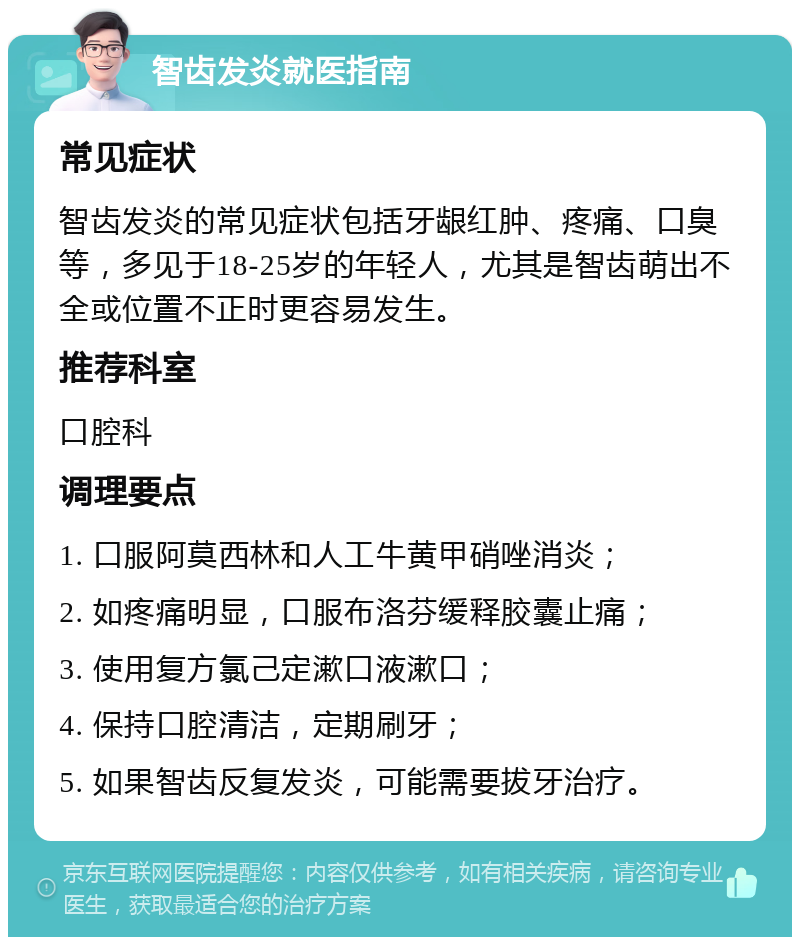 智齿发炎就医指南

常见症状

智齿发炎的常见症状包括牙龈红肿、疼痛、口臭等，多见于18-25岁的年轻人，尤其是智齿萌出不全或位置不正时更容易发生。

推荐科室

口腔科

调理要点

1. 口服阿莫西林和人工牛黄甲硝唑消炎；

2. 如疼痛明显，口服布洛芬缓释胶囊止痛；

3. 使用复方氯己定漱口液漱口；

4. 保持口腔清洁，定期刷牙；

5. 如果智齿反复发炎，可能需要拔牙治疗。

京东互联网医院提醒您：内容仅供参考，如有相关疾病，请咨询专业医生，获取最适合您的治疗方案